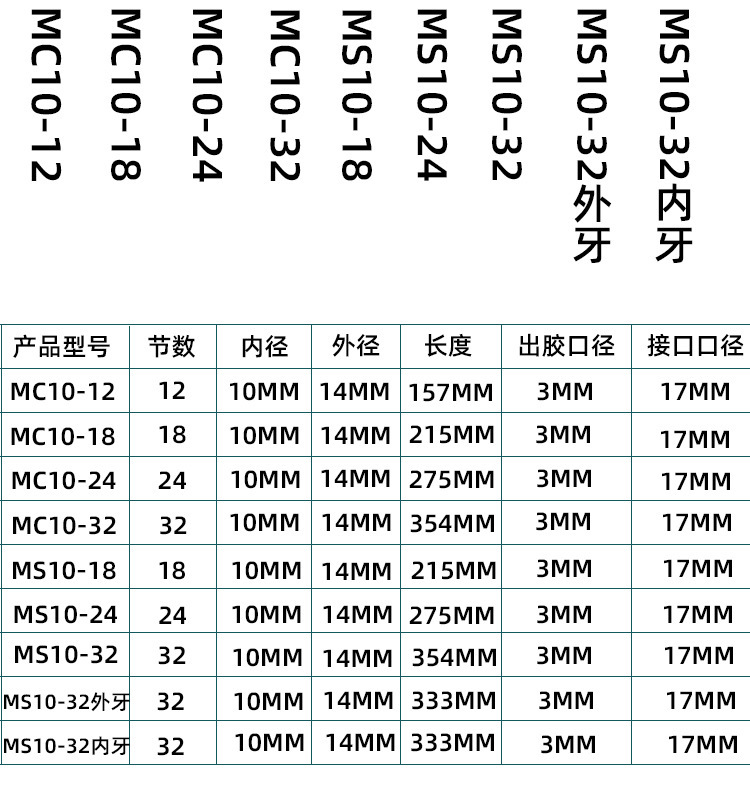 MC10-12

MC10-18

MC10-24

MC10-32

MS10-18

MS10-24

MS10-32

MS10-32外牙

MS10-32内牙

| 产品型号 | 节数 | 内径 | 外径 | 长度 | 出胶口径 | 接口口径 |
|---|---|---|---|---|---|---|
| MC10-12 | 12 | 10MM | 14MM | 157MM | 3MM | 17MM |
| MC10-18 | 18 | 10MM | 14MM | 215MM | 3MM | 17MM |
| MC10-24 | 24 | 10MM | 14MM | 275MM | 3MM | 17MM |
| MC10-32 | 32 | 10MM | 14MM | 354MM | 3MM | 17MM |
| MS10-18 | 18 | 10MM | 14MM | 215MM | 3MM | 17MM |
| MS10-24 | 24 | 10MM | 14MM | 275MM | 3MM | 17MM |
| MS10-32 | 32 | 10MM | 14MM | 354MM | 3MM | 17MM |
| MS10-32外牙 | 32 | 10MM | 14MM | 333MM | 3MM | 17MM |
| MS10-32内牙 | 32 | 10MM | 14MM | 333MM | 3MM | 17MM |